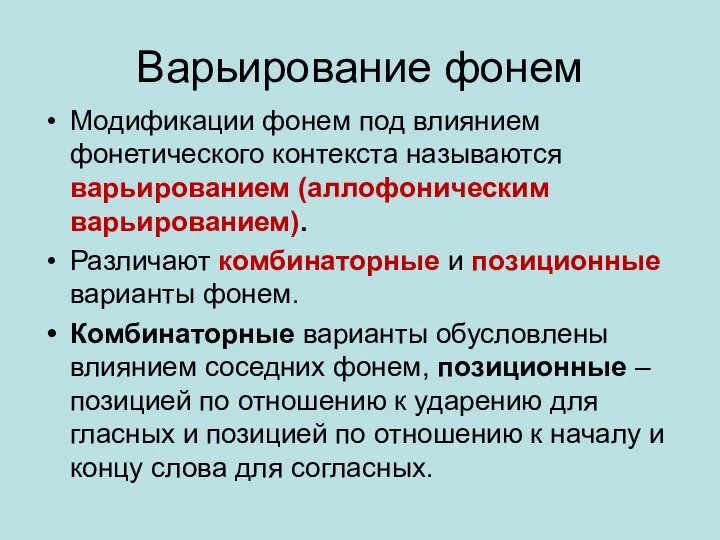 Варьирование фонем

• Модификации фонем под влиянием фонетического контекста называются варьированием (аллофоническим варьированием).

• Различают комбинаторные и позиционные варианты фонем.

• Комбинаторные варианты обусловлены влиянием соседних фонем, позиционные – позицией по отношению к ударению для гласных и позицией по отношению к началу и концу слова для согласных.